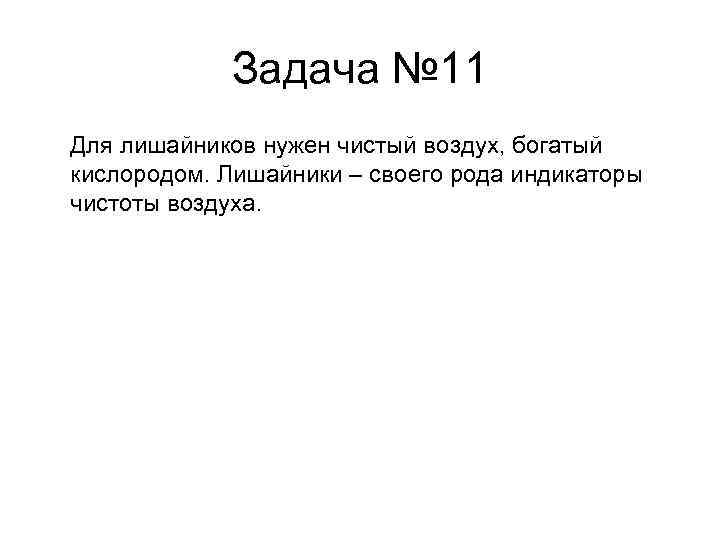 Задача №11

Для лишайников нужен чистый воздух, богатый кислородом. Лишайники – своего рода индикаторы чистоты воздуха.